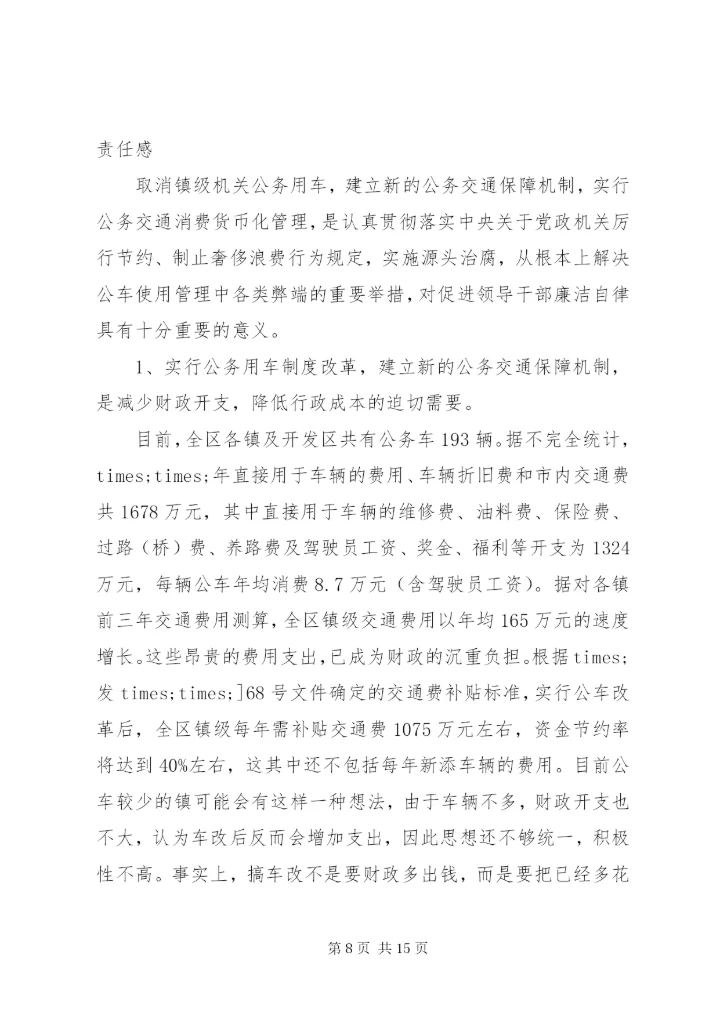 责任感

取消镇级机关公务用车，建立新的公务交通保障机制，实行公务交通消费货币化管理，是认真贯彻落实中央关于党政机关厉行节约、制止奢侈浪费行为规定，实施源头治腐，从根本上解决公车使用管理中各类弊端的重要举措，对促进领导干部廉洁自律具有十分重要的意义。

1、实行公务用车制度改革，建立新的公务交通保障机制，是减少财政开支，降低行政成本的迫切需要。

目前，全区各镇及开发区共有公务车193辆。据不完全统计，times;times;年直接用于车辆的费用、车辆折旧费和市内交通费共1678万元，其中直接用于车辆的维修费、油料费、保险费、过路（桥）费、养路费及驾驶员工资、奖金、福利等开支为1324万元，每辆公车年均消费8.7万元（含驾驶员工资）。据对各镇前三年交通费用测算，全区镇级交通费用以年均165万元的速度增长。这些昂贵的费用支出，已成为财政的沉重负担。根据times;发times;times;]68号文件确定的交通费补贴标准，实行公车改革后，全区镇级每年需补贴交通费1075万元左右，资金节约率将达到40%左右，这其中还不包括每年新添车辆的费用。目前公车较少的镇可能会有这样一种想法，由于车辆不多，财政开支也不大，认为车改后反而会增加支出，因此思想还不够统一，积极性不高。事实上，搞车改不是要财政多出钱，而是要把已经多花

第8页 共15页